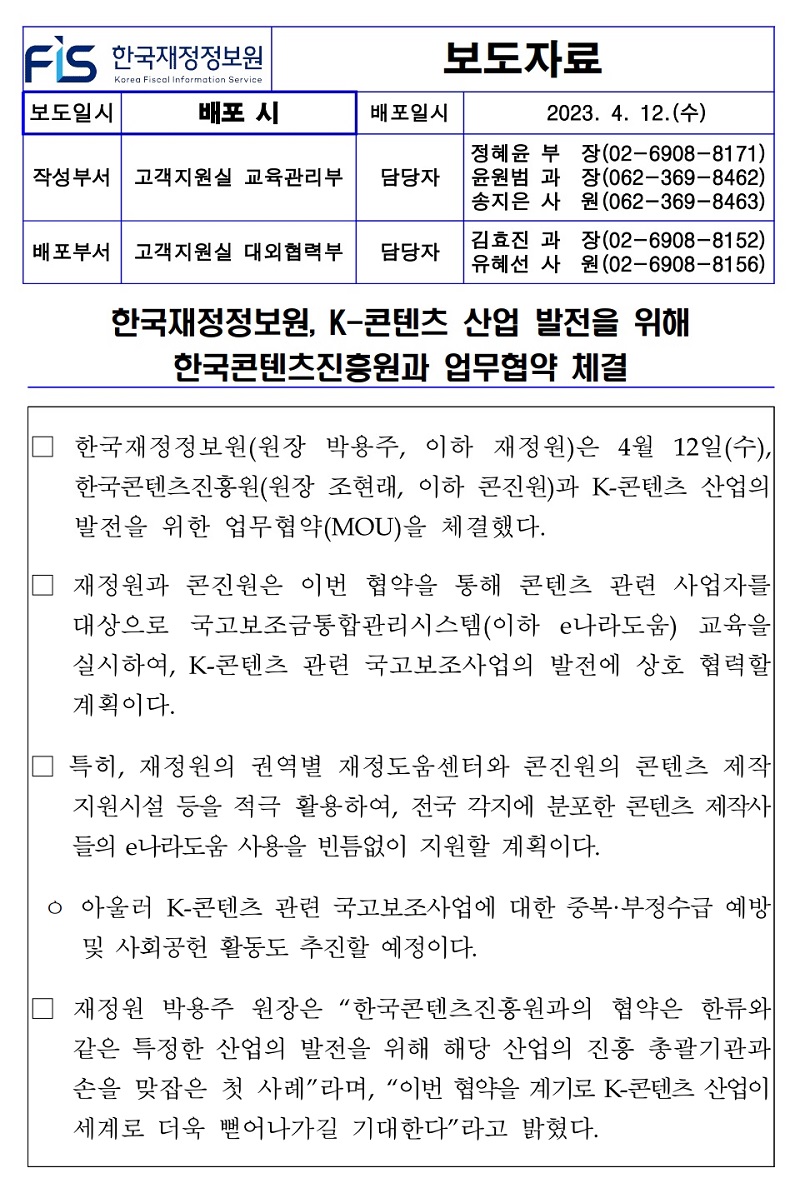 FIS 한국재정정보원
Korea Fiscal Information Service

보도자료

| 보도일시 | 배포 시 | 배포일시 | 2023. 4. 12.(수) |
|---|---|---|---|
| 작성부서 | 고객지원실 교육관리부 | 담당자 | 정혜윤 부 장(02-6908-8171) 윤원범 과 장(062-369-8462) 송지은 사 원(062-369-8463) |
| 배포부서 | 고객지원실 대외협력부 | 담당자 | 김효진 과 장(02-6908-8152) 유혜선 사 원(02-6908-8156) |

한국재정정보원, K-콘텐츠 산업 발전을 위해 한국콘텐츠진흥원과 업무협약 체결

□ 한국재정정보원(원장 박용주, 이하 재정원)은 4월 12일(수), 한국콘텐츠진흥원(원장 조현래, 이하 콘진원)과 K-콘텐츠 산업의 발전을 위한 업무협약(MOU)을 체결했다.

□ 재정원과 콘진원은 이번 협약을 통해 콘텐츠 관련 사업자를 대상으로 국고보조금통합관리시스템(이하 e나라도움) 교육을 실시하여, K-콘텐츠 관련 국고보조사업의 발전에 상호 협력할 계획이다.

□ 특히, 재정원의 권역별 재정도움센터와 콘진원의 콘텐츠 제작 지원시설 등을 적극 활용하여, 전국 각지에 분포한 콘텐츠 제작사들의 e나라도움 사용을 빈틈없이 지원할 계획이다.

○ 아울러 K-콘텐츠 관련 국고보조사업에 대한 중복·부정수급 예방 및 사회공헌 활동도 추진할 예정이다.

□ 재정원 박용주 원장은 “한국콘텐츠진흥원과의 협약은 한류와 같은 특정한 산업의 발전을 위해 해당 산업의 진흥 총괄기관과 손을 맞잡은 첫 사례”라며, “이번 협약을 계기로 K-콘텐츠 산업이 세계로 더욱 뻗어나가길 기대한다”라고 밝혔다.